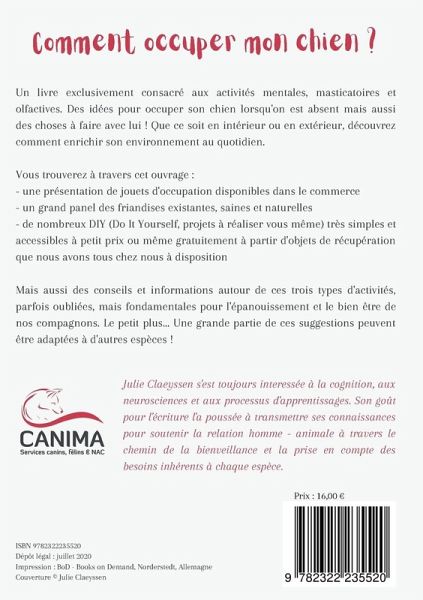 Comment occuper mon chien ?

Un livre exclusivement consacré aux activités mentales, masticatoires et olfactives. Des idées pour occuper son chien lorsqu'on est absent mais aussi des choses à faire avec lui ! Que ce soit en intérieur ou en extérieur, découvrez comment enrichir son environnement au quotidien.

Vous trouverez à travers cet ouvrage :
- une présentation de jouets d'occupation disponibles dans le commerce
- un grand panel des friandises existantes, saines et naturelles
- de nombreux DIY (Do It Yourself, projets à réaliser vous même) très simples et accessibles à petit prix ou même gratuitement à partir d'objets de récupération que nous avons tous chez nous à disposition

Mais aussi des conseils et informations autour de ces trois types d'activités, parfois oubliées, mais fondamentales pour l'épanouissement et le bien être de nos compagnons. Le petit plus... Une grande partie de ces suggestions peuvent être adaptées à d'autres espèces !

CANIMA
Services canins, félins & NAC

Julie Claeyssen s'est toujours interessée à la cognition, aux neurosciences et aux processus d'apprentissages. Son goût pour l'écriture l'a poussée à transmettre ses connaissances pour soutenir la relation homme - animale à travers le chemin de la bienveillance et la prise en compte des besoins inhérents à chaque espèce.

Prix : 16,00 €

ISBN 9782322235520
Dépôt légal : juillet 2020
Impression : BoD - Books on Demand, Norderstedt, Allemagne
Couverture © Julie Claeyssen

9 782322 235520